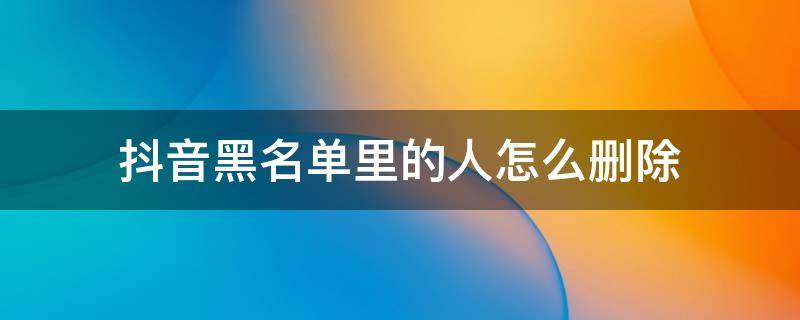 抖音黑名单里的人怎么删除